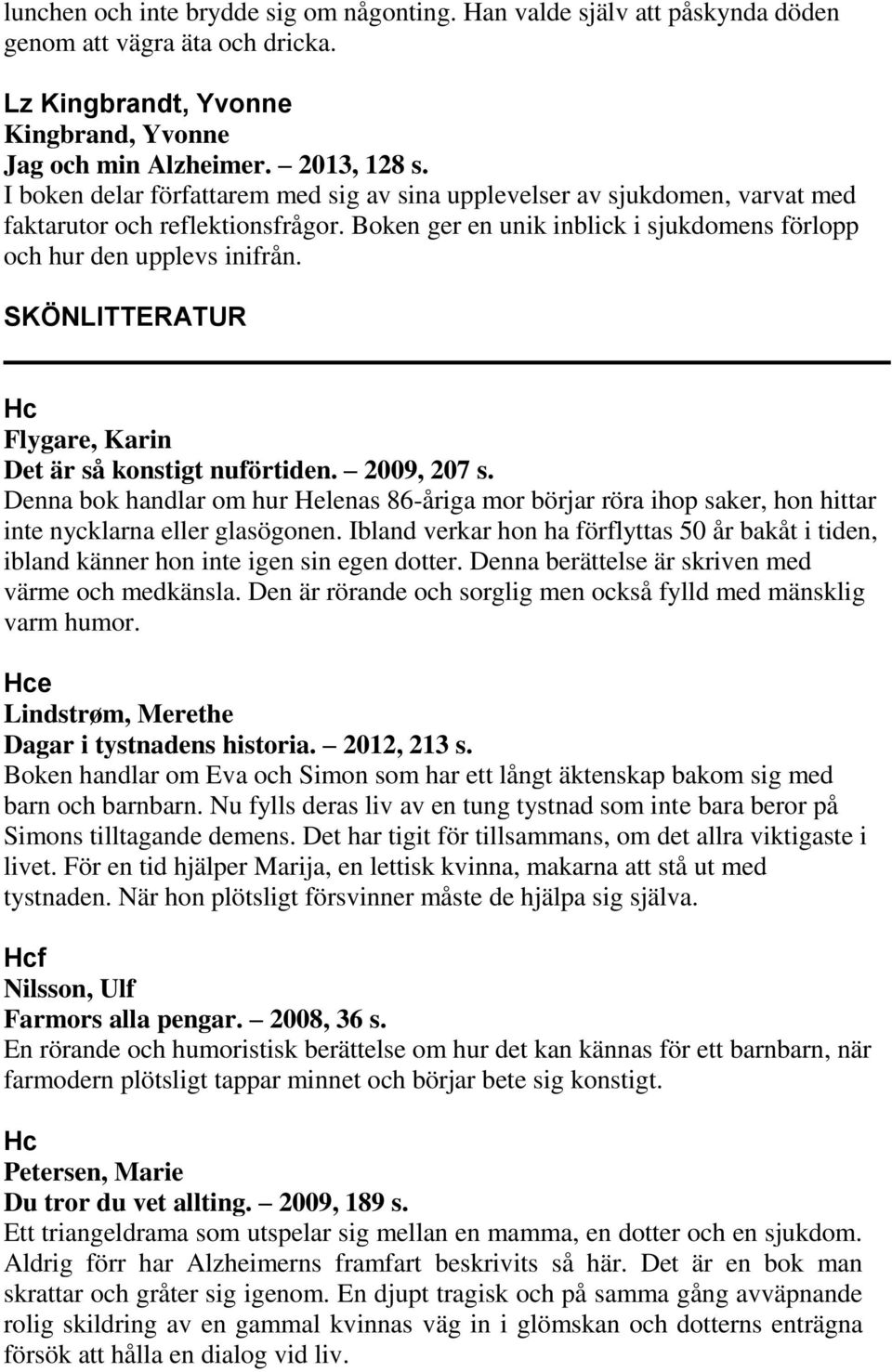 lunchen och inte brydde sig om någonting. Han valde själv att påskynda döden genom att vägra äta och dricka.

Lz Kingbrandt, Yvonne
Kingbrand, Yvonne
Jag och min Alzheimer. – 2013, 128 s.
I boken delar författarem med sig av sina upplevelser av sjukdomen, varvat med faktarutor och reflektionsfrågor. Boken ger en unik inblick i sjukdomens förlopp och hur den upplevs inifrån.

SKÖNLITTERATUR

Hc
Flygare, Karin
Det är så konstigt nuförtiden. – 2009, 207 s.
Denna bok handlar om hur Helenas 86-åriga mor börjar röra ihop saker, hon hittar inte nycklarna eller glasögonen. Ibland verkar hon ha förflyttas 50 år bakåt i tiden, ibland känner hon inte igen sin egen dotter. Denna berättelse är skriven med värme och medkänsla. Den är rörande och sorglig men också fylld med mänsklig varm humor.

Hce
Lindstrøm, Merethe
Dagar i tystnadens historia. – 2012, 213 s.
Boken handlar om Eva och Simon som har ett långt äktenskap bakom sig med barn och barnbarn. Nu fylls deras liv av en tung tystnad som inte bara beror på Simons tilltagande demens. Det har tigit för tillsammans, om det allra viktigaste i livet. För en tid hjälper Marija, en lettisk kvinna, makarna att stå ut med tystnaden. När hon plötsligt försvinner måste de hjälpa sig själva.

Hcf
Nilsson, Ulf
Farmors alla pengar. – 2008, 36 s.
En rörande och humoristisk berättelse om hur det kan kännas för ett barnbarn, när farmodern plötsligt tappar minnet och börjar bete sig konstigt.

Hc
Petersen, Marie
Du tror du vet allting. – 2009, 189 s.
Ett triangeldrama som utspelar sig mellan en mamma, en dotter och en sjukdom. Aldrig förr har Alzheimerns framfart beskrivits så här. Det är en bok man skrattar och gråter sig igenom. En djupt tragisk och på samma gång avväpnande rolig skildring av en gammal kvinnas väg in i glömskan och dotterns enträgna försök att hålla en dialog vid liv.